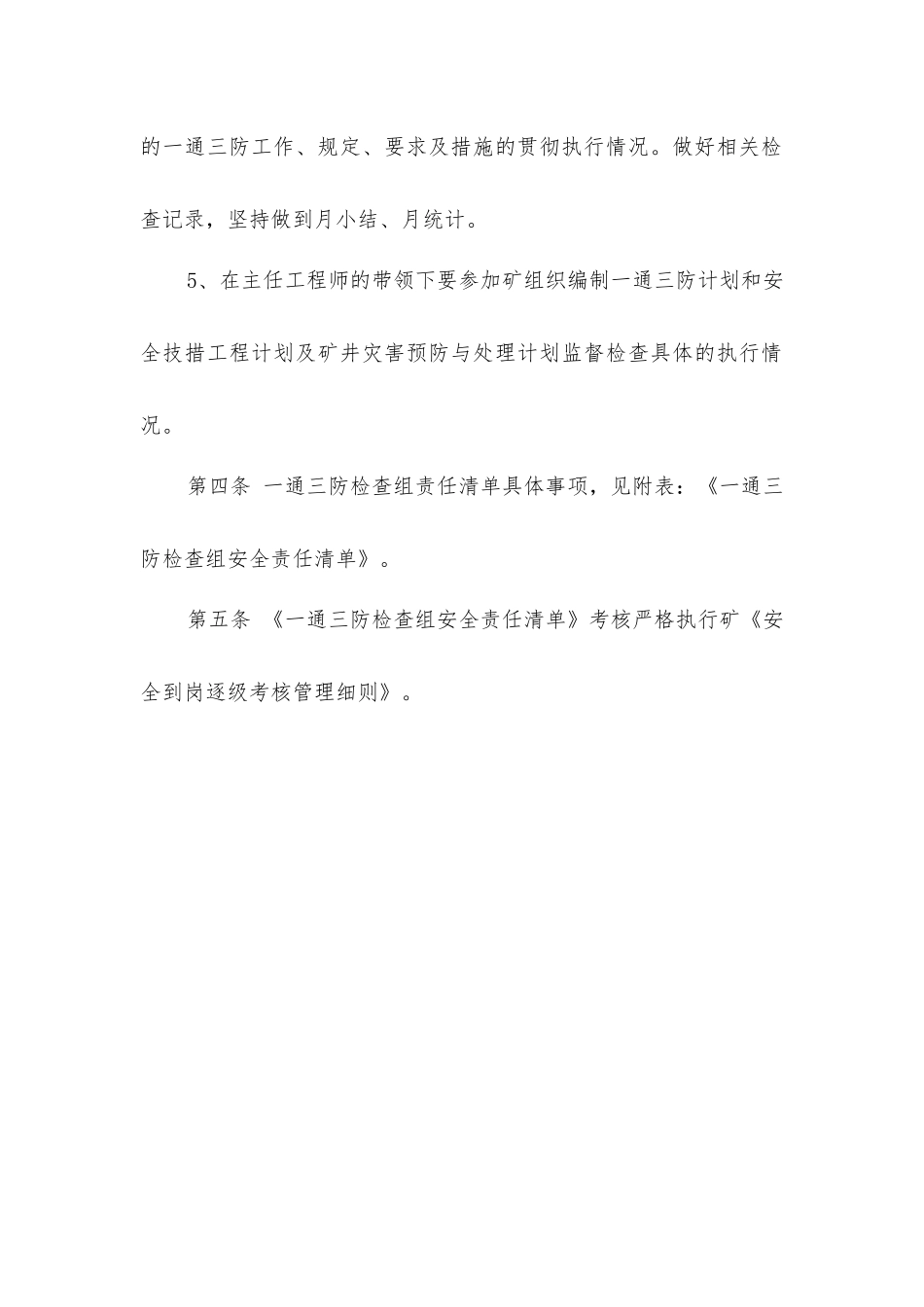 的一通三防工作、规定、要求及措施的贯彻执行情况。做好相关检查记录，坚持做到月小结、月统计。

5、在主任工程师的带领下要参加矿组织编制一通三防计划和安全技措工程计划及矿井灾害预防与处理计划监督检查具体的执行情况。

第四条 一通三防检查组责任清单具体事项，见附表：《一通三防检查组安全责任清单》。

第五条 《一通三防检查组安全责任清单》考核严格执行矿《安全到岗逐级考核管理细则》。